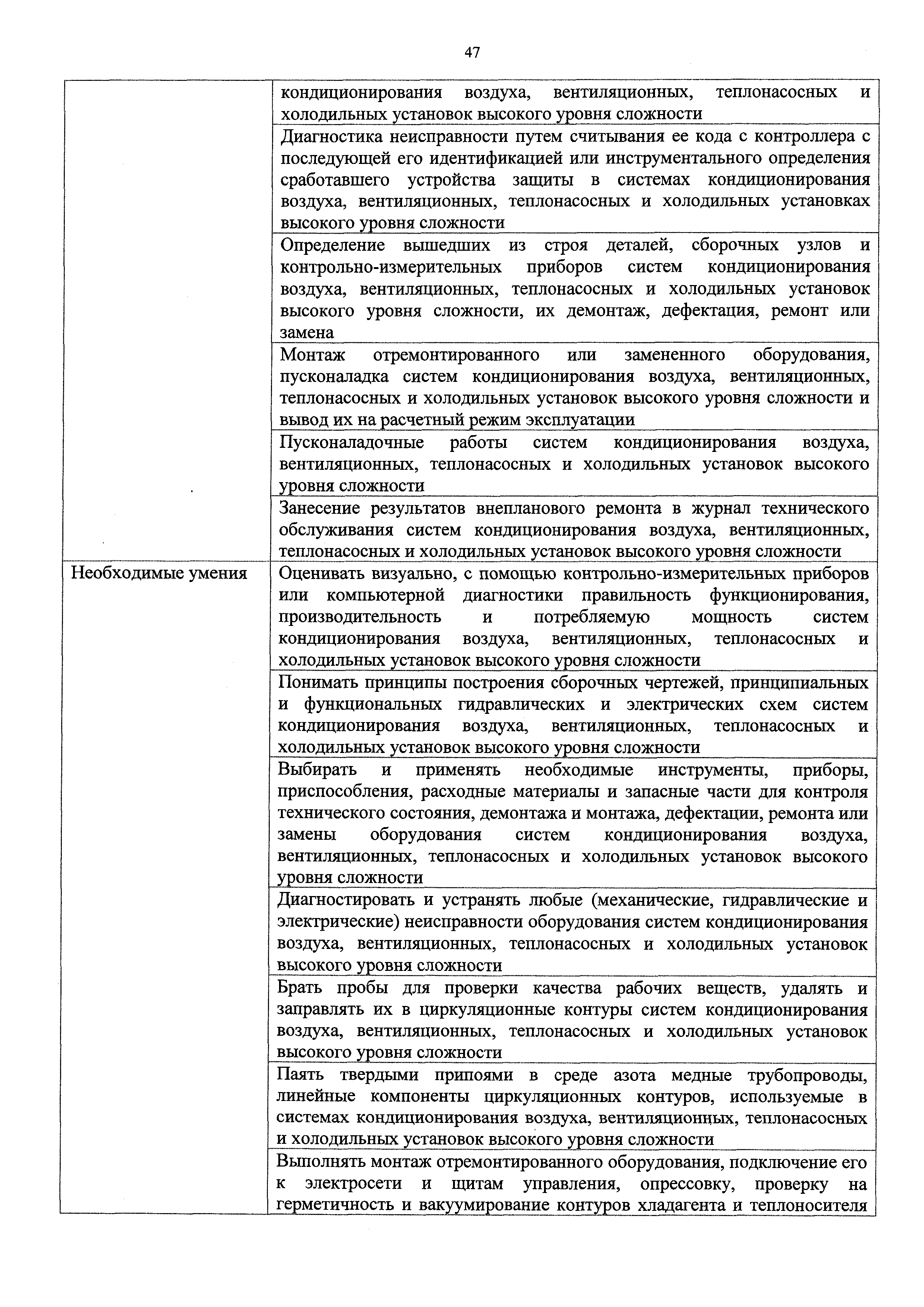 47

| | |
|---|---|
| | кондиционирования воздуха, вентиляционных, теплонасосных и холодильных установок высокого уровня сложности |
| | Диагностика неисправности путем считывания ее кода с контроллера с последующей его идентификацией или инструментального определения сработавшего устройства защиты в системах кондиционирования воздуха, вентиляционных, теплонасосных и холодильных установках высокого уровня сложности |
| | Определение вышедших из строя деталей, сборочных узлов и контрольно-измерительных приборов систем кондиционирования воздуха, вентиляционных, теплонасосных и холодильных установок высокого уровня сложности, их демонтаж, дефектация, ремонт или замена |
| | Монтаж отремонтированного или замененного оборудования, пусконаладка систем кондиционирования воздуха, вентиляционных, теплонасосных и холодильных установок высокого уровня сложности и вывод их на расчетный режим эксплуатации |
| | Пусконаладочные работы систем кондиционирования воздуха, вентиляционных, теплонасосных и холодильных установок высокого уровня сложности |
| | Занесение результатов внепланового ремонта в журнал технического обслуживания систем кондиционирования воздуха, вентиляционных, теплонасосных и холодильных установок высокого уровня сложности |
| Необходимые умения | Оценивать визуально, с помощью контрольно-измерительных приборов или компьютерной диагностики правильность функционирования, производительность и потребляемую мощность систем кондиционирования воздуха, вентиляционных, теплонасосных и холодильных установок высокого уровня сложности |
| | Понимать принципы построения сборочных чертежей, принципиальных и функциональных гидравлических и электрических схем систем кондиционирования воздуха, вентиляционных, теплонасосных и холодильных установок высокого уровня сложности |
| | Выбирать и применять необходимые инструменты, приборы, приспособления, расходные материалы и запасные части для контроля технического состояния, демонтажа и монтажа, дефектации, ремонта или замены оборудования систем кондиционирования воздуха, вентиляционных, теплонасосных и холодильных установок высокого уровня сложности |
| | Диагностировать и устранять любые (механические, гидравлические и электрические) неисправности оборудования систем кондиционирования воздуха, вентиляционных, теплонасосных и холодильных установок высокого уровня сложности |
| | Брать пробы для проверки качества рабочих веществ, удалять и заправлять их в циркуляционные контуры систем кондиционирования воздуха, вентиляционных, теплонасосных и холодильных установок высокого уровня сложности |
| | Паять твердыми припоями в среде азота медные трубопроводы, линейные компоненты циркуляционных контуров, используемые в системах кондиционирования воздуха, вентиляционных, теплонасосных и холодильных установок высокого уровня сложности |
| | Выполнять монтаж отремонтированного оборудования, подключение его к электросети и щитам управления, опрессовку, проверку на герметичность и вакуумирование контуров хладагента и теплоносителя |